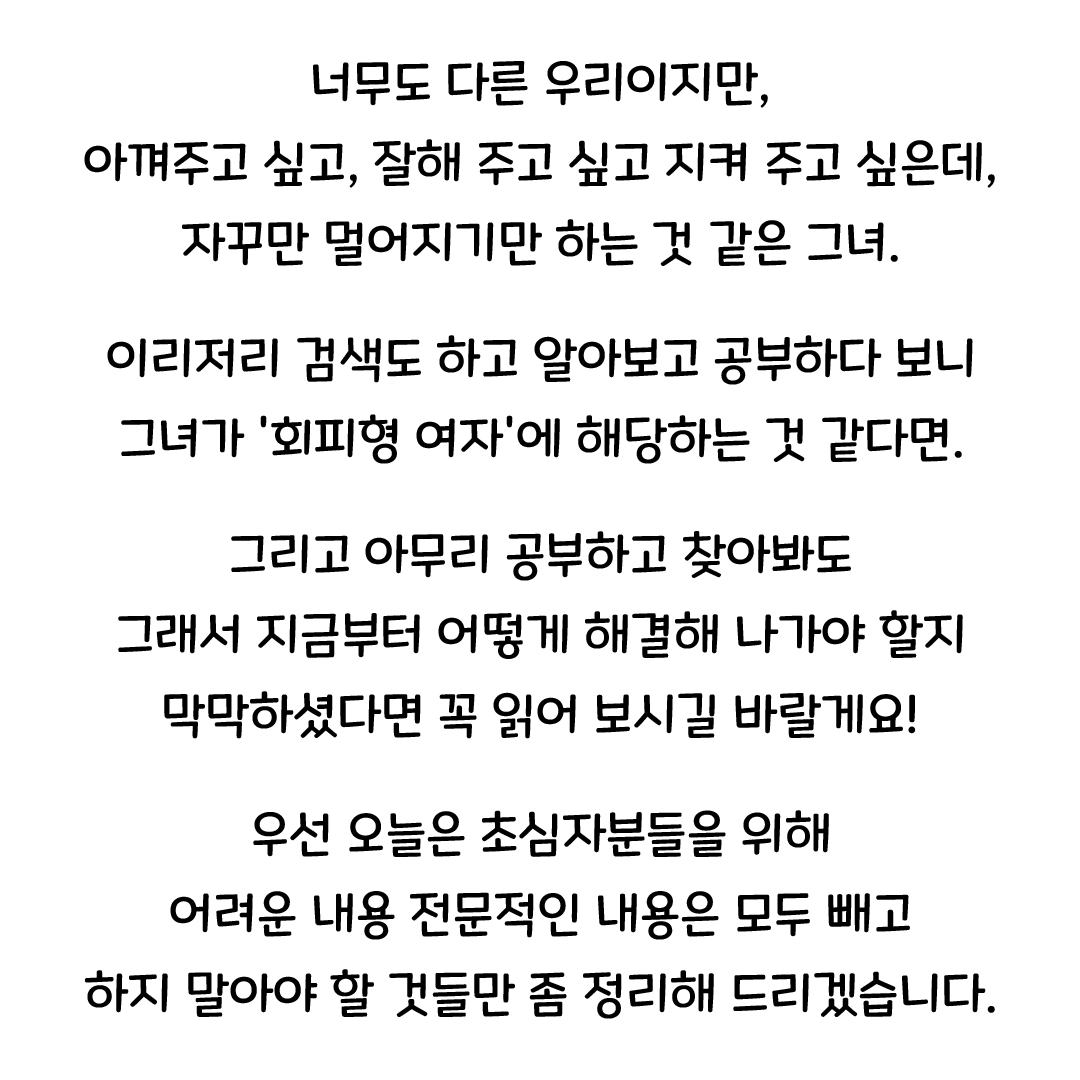 너무도 다른 우리이지만,
아껴주고 싶고, 잘해 주고 싶고 지켜 주고 싶은데,
자꾸만 멀어지기만 하는 것 같은 그녀.

이리저리 검색도 하고 알아보고 공부하다 보니
그녀가 '회피형 여자'에 해당하는 것 같다면.

그리고 아무리 공부하고 찾아봐도
그래서 지금부터 어떻게 해결해 나가야 할지
막막하셨다면 꼭 읽어 보시길 바랄게요!

우선 오늘은 초심자분들을 위해
어려운 내용 전문적인 내용은 모두 빼고
하지 말아야 할 것들만 좀 정리해 드리겠습니다.